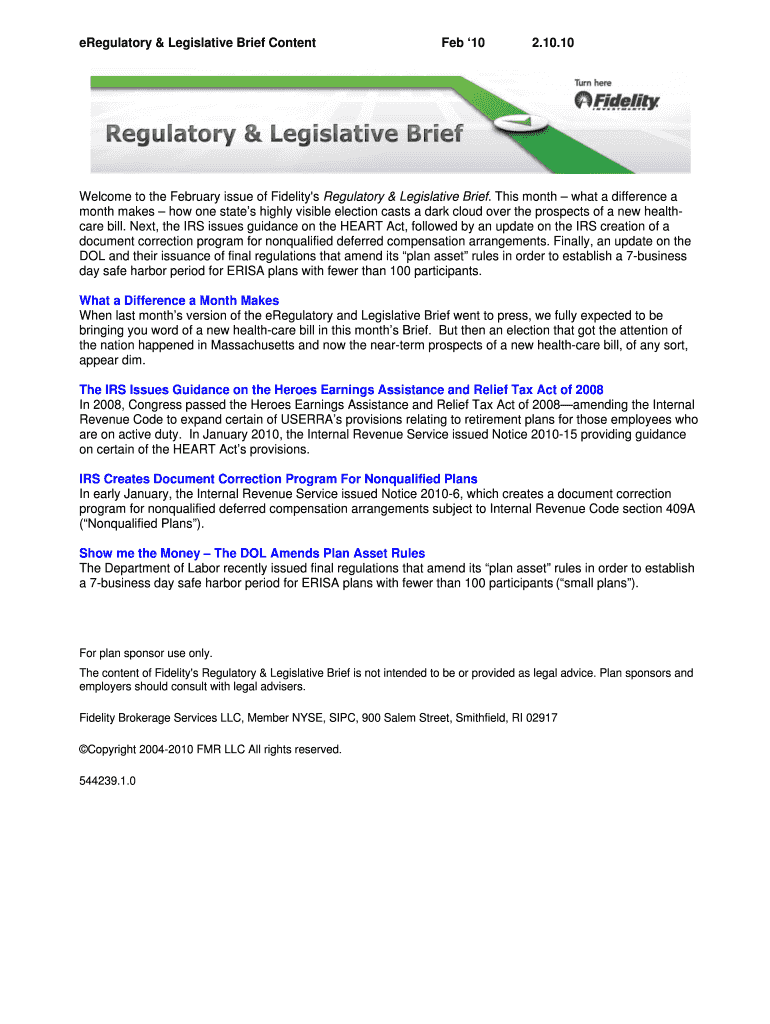 eRegulatory & Legislative Brief Content Feb '10 2.10.10

Turn here
Fidelity
INVESTMENTS

Regulatory & Legislative Brief

Welcome to the February issue of Fidelity's Regulatory & Legislative Brief. This month – what a difference a month makes – how one state's highly visible election casts a dark cloud over the prospects of a new health-care bill. Next, the IRS issues guidance on the HEART Act, followed by an update on the IRS creation of a document correction program for nonqualified deferred compensation arrangements. Finally, an update on the DOL and their issuance of final regulations that amend its "plan asset" rules in order to establish a 7-business day safe harbor period for ERISA plans with fewer than 100 participants.

What a Difference a Month Makes
When last month's version of the eRegulatory and Legislative Brief went to press, we fully expected to be bringing you word of a new health-care bill in this month's Brief. But then an election that got the attention of the nation happened in Massachusetts and now the near-term prospects of a new health-care bill, of any sort, appear dim.

The IRS Issues Guidance on the Heroes Earnings Assistance and Relief Tax Act of 2008
In 2008, Congress passed the Heroes Earnings Assistance and Relief Tax Act of 2008—amending the Internal Revenue Code to expand certain of USERRA's provisions relating to retirement plans for those employees who are on active duty. In January 2010, the Internal Revenue Service issued Notice 2010-15 providing guidance on certain of the HEART Act's provisions.

IRS Creates Document Correction Program For Nonqualified Plans
In early January, the Internal Revenue Service issued Notice 2010-6, which creates a document correction program for nonqualified deferred compensation arrangements subject to Internal Revenue Code section 409A ("Nonqualified Plans").

Show me the Money – The DOL Amends Plan Asset Rules
The Department of Labor recently issued final regulations that amend its "plan asset" rules in order to establish a 7-business day safe harbor period for ERISA plans with fewer than 100 participants ("small plans").

For plan sponsor use only.

The content of Fidelity's Regulatory & Legislative Brief is not intended to be or provided as legal advice. Plan sponsors and employers should consult with legal advisers.

Fidelity Brokerage Services LLC, Member NYSE, SIPC, 900 Salem Street, Smithfield, RI 02917

©Copyright 2004-2010 FMR LLC All rights reserved.

544239.1.0